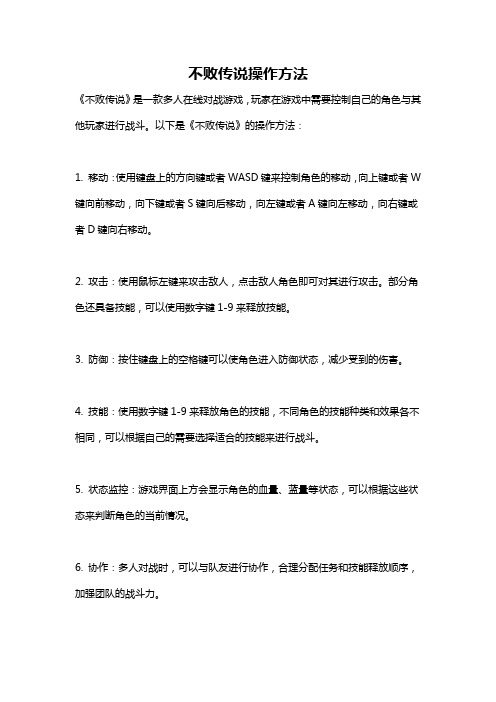 不败传说操作方法

《不败传说》是一款多人在线对战游戏，玩家在游戏中需要控制自己的角色与其他玩家进行战斗。以下是《不败传说》的操作方法：

1. 移动：使用键盘上的方向键或者 WASD 键来控制角色的移动，向上键或者 W 键向前移动，向下键或者 S 键向后移动，向左键或者 A 键向左移动，向右键或者 D 键向右移动。

2. 攻击：使用鼠标左键来攻击敌人，点击敌人角色即可对其进行攻击。部分角色还具备技能，可以使用数字键 1-9 来释放技能。

3. 防御：按住键盘上的空格键可以使角色进入防御状态，减少受到的伤害。

4. 技能：使用数字键 1-9 来释放角色的技能，不同角色的技能种类和效果各不相同，可以根据自己的需要选择适合的技能来进行战斗。

5. 状态监控：游戏界面上方会显示角色的血量、蓝量等状态，可以根据这些状态来判断角色的当前情况。

6. 协作：多人对战时，可以与队友进行协作，合理分配任务和技能释放顺序，加强团队的战斗力。